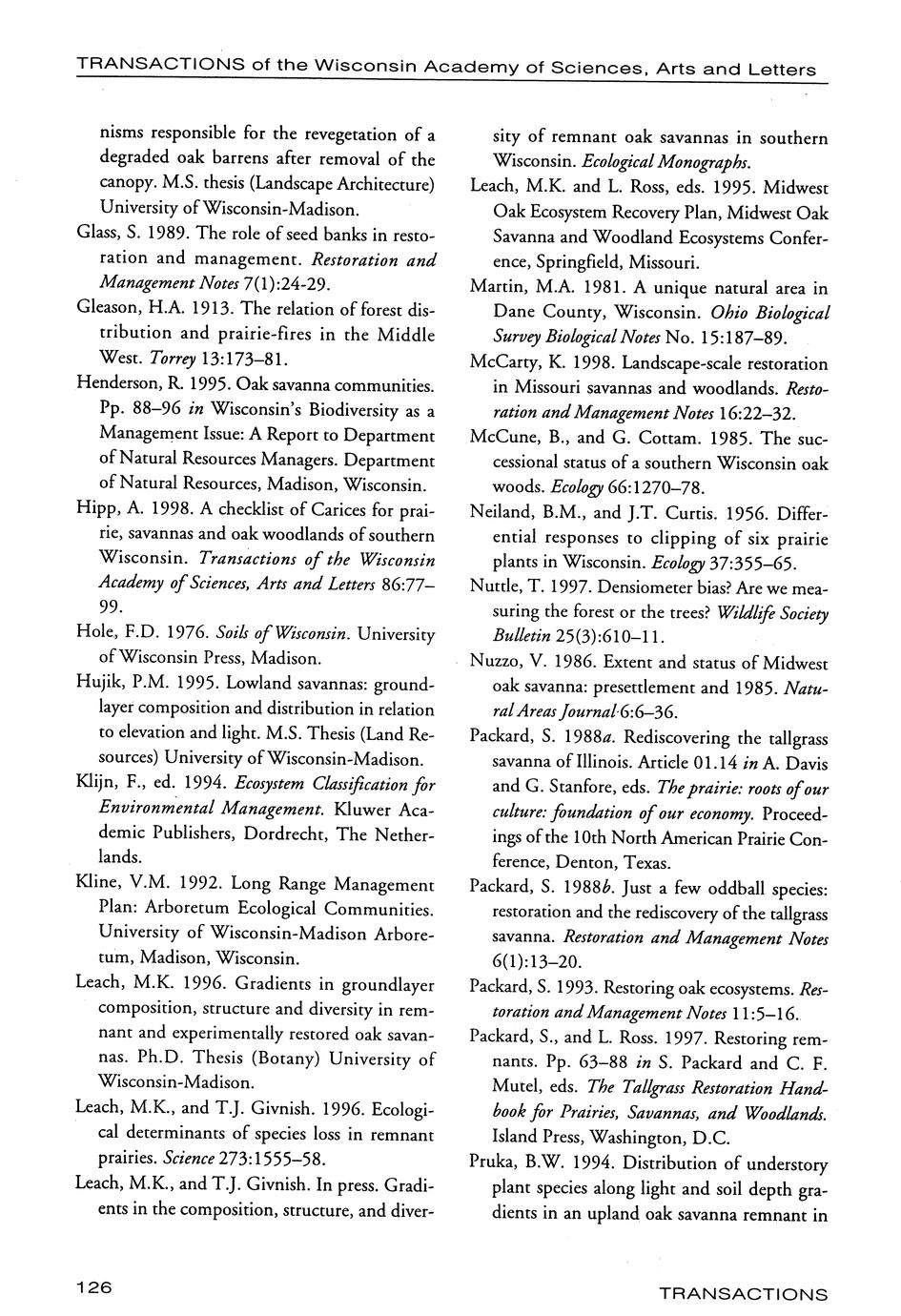 TRANSACTIONS of the Wisconsin Academy of Sciences, Arts and Letters

nisms responsible for the revegetation of a degraded oak barrens after removal of the canopy. M.S. thesis (Landscape Architecture) University of Wisconsin-Madison.

Glass, S. 1989. The role of seed banks in restoration and management. Restoration and Management Notes 7(1):24-29.

Gleason, H.A. 1913. The relation of forest distribution and prairie-fires in the Middle West. Torrey 13:173–81.

Henderson, R. 1995. Oak savanna communities. Pp. 88–96 in Wisconsin's Biodiversity as a Management Issue: A Report to Department of Natural Resources Managers. Department of Natural Resources, Madison, Wisconsin.

Hipp, A. 1998. A checklist of Carices for prairie, savannas and oak woodlands of southern Wisconsin. Transactions of the Wisconsin Academy of Sciences, Arts and Letters 86:77–99.

Hole, F.D. 1976. Soils of Wisconsin. University of Wisconsin Press, Madison.

Hujik, P.M. 1995. Lowland savannas: groundlayer composition and distribution in relation to elevation and light. M.S. Thesis (Land Resources) University of Wisconsin-Madison.

Klijn, F., ed. 1994. Ecosystem Classification for Environmental Management. Kluwer Academic Publishers, Dordrecht, The Netherlands.

Kline, V.M. 1992. Long Range Management Plan: Arboretum Ecological Communities. University of Wisconsin-Madison Arboretum, Madison, Wisconsin.

Leach, M.K. 1996. Gradients in groundlayer composition, structure and diversity in remnant and experimentally restored oak savannas. Ph.D. Thesis (Botany) University of Wisconsin-Madison.

Leach, M.K., and T.J. Givnish. 1996. Ecological determinants of species loss in remnant prairies. Science 273:1555–58.

Leach, M.K., and T.J. Givnish. In press. Gradients in the composition, structure, and diversity of remnant oak savannas in southern Wisconsin. Ecological Monographs.

Leach, M.K. and L. Ross, eds. 1995. Midwest Oak Ecosystem Recovery Plan, Midwest Oak Savanna and Woodland Ecosystems Conference, Springfield, Missouri.

Martin, M.A. 1981. A unique natural area in Dane County, Wisconsin. Ohio Biological Survey Biological Notes No. 15:187–89.

McCarty, K. 1998. Landscape-scale restoration in Missouri savannas and woodlands. Restoration and Management Notes 16:22–32.

McCune, B., and G. Cottam. 1985. The successional status of a southern Wisconsin oak woods. Ecology 66:1270–78.

Neiland, B.M., and J.T. Curtis. 1956. Differential responses to clipping of six prairie plants in Wisconsin. Ecology 37:355–65.

Nuttle, T. 1997. Densiometer bias? Are we measuring the forest or the trees? Wildlife Society Bulletin 25(3):610–11.

Nuzzo, V. 1986. Extent and status of Midwest oak savanna: presettlement and 1985. Natural Areas Journal 6:6–36.

Packard, S. 1988a. Rediscovering the tallgrass savanna of Illinois. Article 01.14 in A. Davis and G. Stanfore, eds. The prairie: roots of our culture: foundation of our economy. Proceedings of the 10th North American Prairie Conference, Denton, Texas.

Packard, S. 1988b. Just a few oddball species: restoration and the rediscovery of the tallgrass savanna. Restoration and Management Notes 6(1):13–20.

Packard, S. 1993. Restoring oak ecosystems. Restoration and Management Notes 11:5–16.

Packard, S., and L. Ross. 1997. Restoring remnants. Pp. 63–88 in S. Packard and C. F. Mutel, eds. The Tallgrass Restoration Handbook for Prairies, Savannas, and Woodlands. Island Press, Washington, D.C.

Pruka, B.W. 1994. Distribution of understory plant species along light and soil depth gradients in an upland oak savanna remnant in

126

TRANSACTIONS